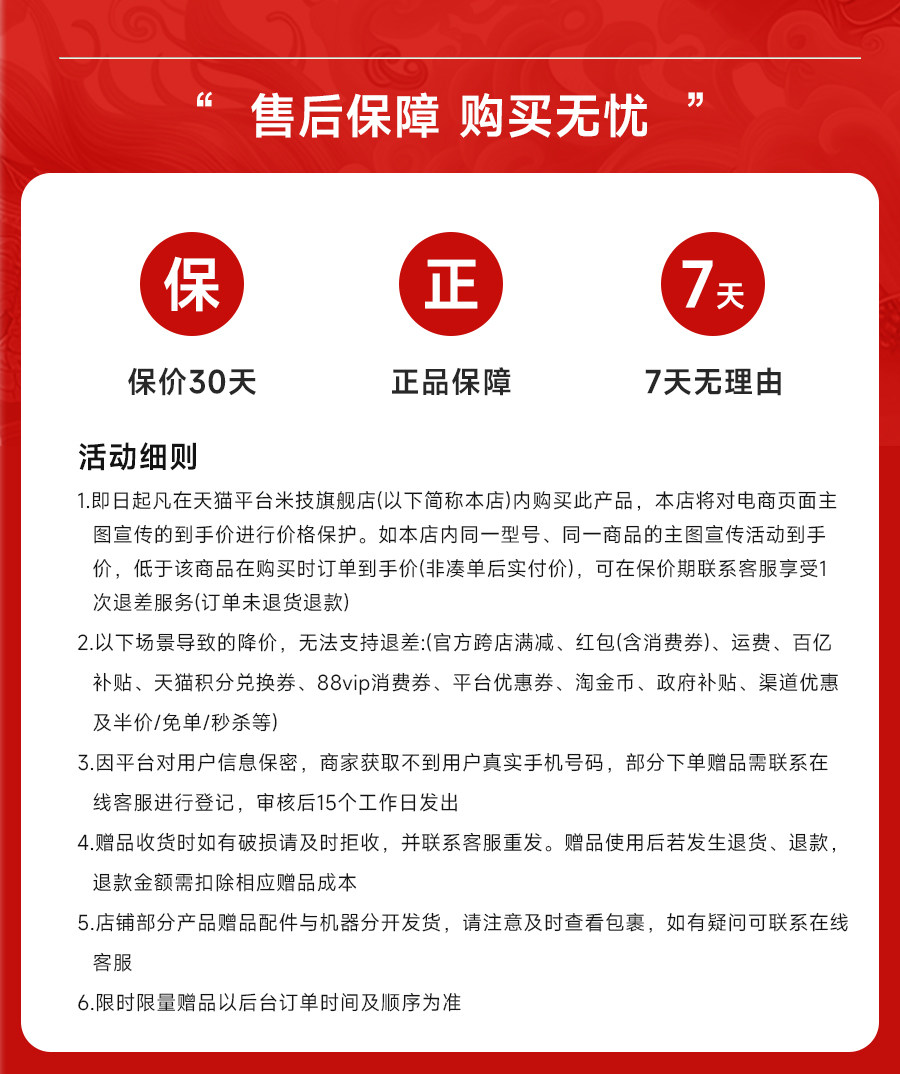 “ 售后保障 购买无忧 ”

保

正

7天

保价30天

正品保障

7天无理由

活动细则

1.即日起凡在天猫平台米技旗舰店(以下简称本店)内购买此产品，本店将对电商页面主图宣传的到手价进行价格保护。如本店内同一型号、同一商品的主图宣传活动到手价，低于该商品在购买时订单到手价(非凑单后实付价)，可在保价期联系客服享受1次退差服务(订单未退货退款)

2.以下场景导致的降价，无法支持退差:(官方跨店满减、红包(含消费券)、运费、百亿补贴、天猫积分兑换券、88vip消费券、平台优惠券、淘金币、政府补贴、渠道优惠及半价/免单/秒杀等)

3.因平台对用户信息保密，商家获取不到用户真实手机号码，部分下单赠品需联系在线客服进行登记，审核后15个工作日发出

4.赠品收货时如有破损请及时拒收，并联系客服重发。赠品使用后若发生退货、退款，退款金额需扣除相应赠品成本

5.店铺部分产品赠品配件与机器分开发货，请注意及时查看包裹，如有疑问可联系在线客服

6.限时限量赠品以后台订单时间及顺序为准